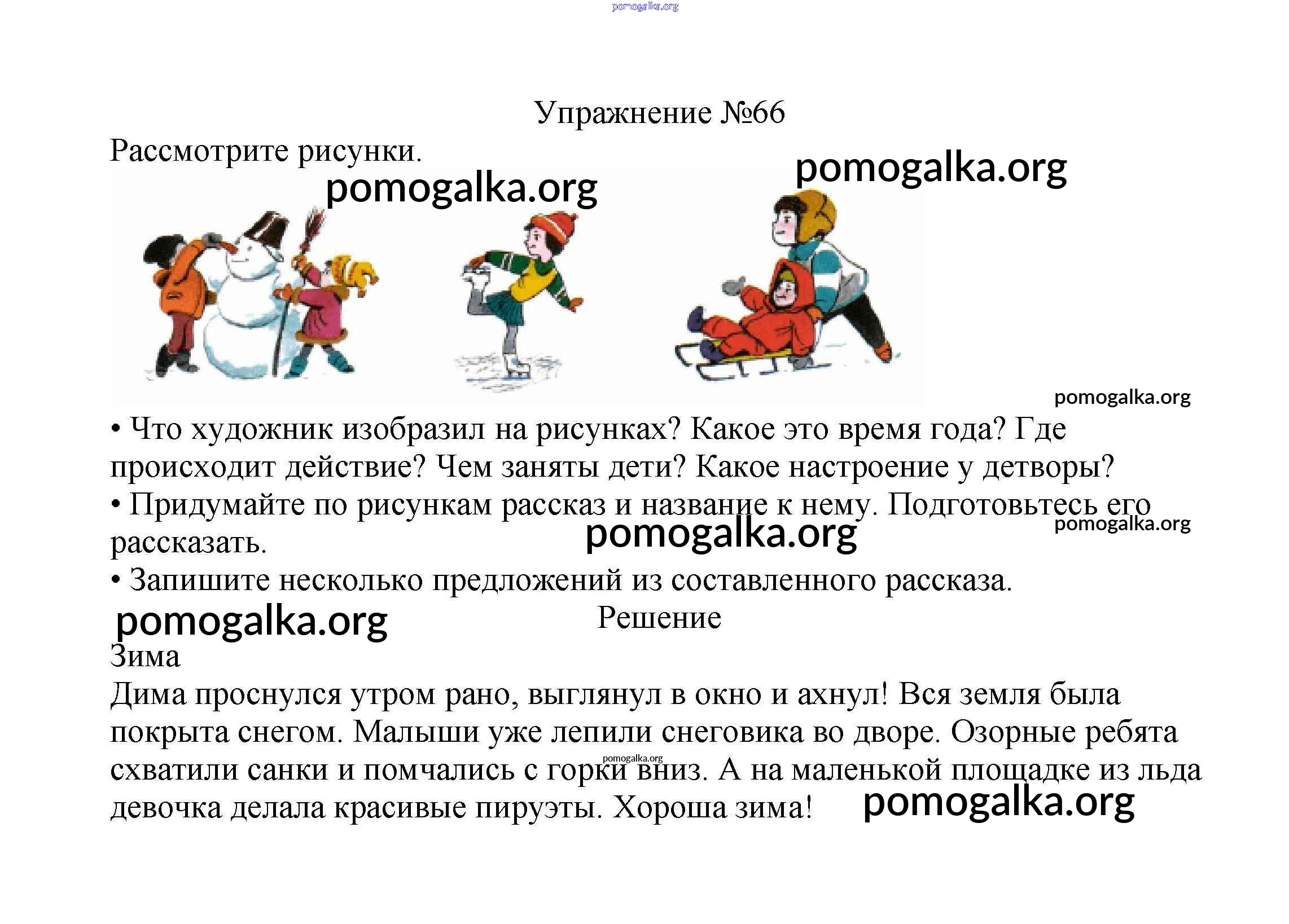 pomogalka.org

Упражнение №66

Рассмотрите рисунки.

pomogalka.org pomogalka.org

pomogalka.org

• Что художник изобразил на рисунках? Какое это время года? Где происходит действие? Чем заняты дети? Какое настроение у детворы?
• Придумайте по рисункам рассказ и название к нему. Подготовьтесь его рассказать.

pomogalka.org pomogalka.org

• Запишите несколько предложений из составленного рассказа.

pomogalka.org

Решение

Зима
Дима проснулся утром рано, выглянул в окно и ахнул! Вся земля была покрыта снегом. Малыши уже лепили снеговика во дворе. Озорные ребята схватили санки и помчались с горки вниз. А на маленькой площадке из льда девочка делала красивые пируэты. Хороша зима!

pomogalka.org pomogalka.org